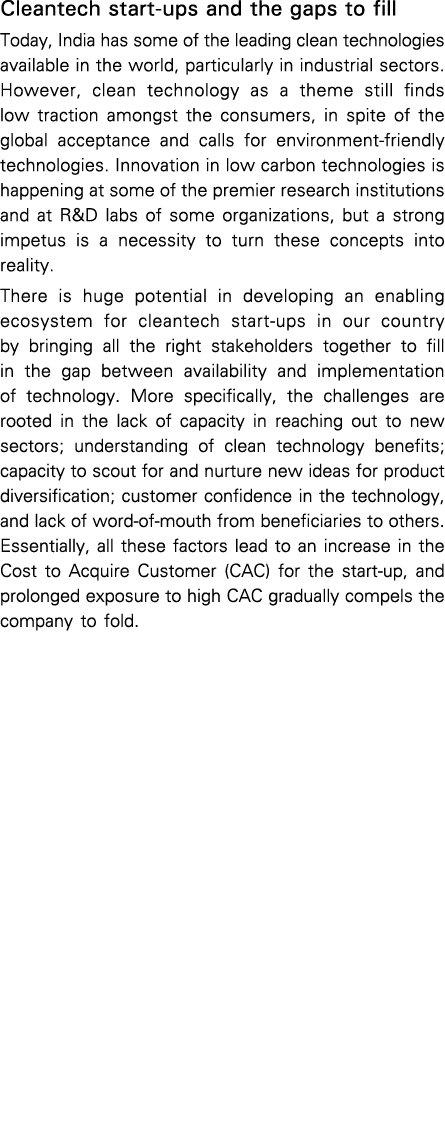 Cleantech start-ups and the gaps to fill

Today, India has some of the leading clean technologies available in the world, particularly in industrial sectors. However, clean technology as a theme still finds low traction amongst the consumers, in spite of the global acceptance and calls for environment-friendly technologies. Innovation in low carbon technologies is happening at some of the premier research institutions and at R&D labs of some organizations, but a strong impetus is a necessity to turn these concepts into reality.

There is huge potential in developing an enabling ecosystem for cleantech start-ups in our country by bringing all the right stakeholders together to fill in the gap between availability and implementation of technology. More specifically, the challenges are rooted in the lack of capacity in reaching out to new sectors; understanding of clean technology benefits; capacity to scout for and nurture new ideas for product diversification; customer confidence in the technology, and lack of word-of-mouth from beneficiaries to others. Essentially, all these factors lead to an increase in the Cost to Acquire Customer (CAC) for the start-up, and prolonged exposure to high CAC gradually compels the company to fold.